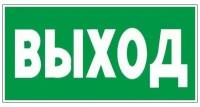 ВЫХОД